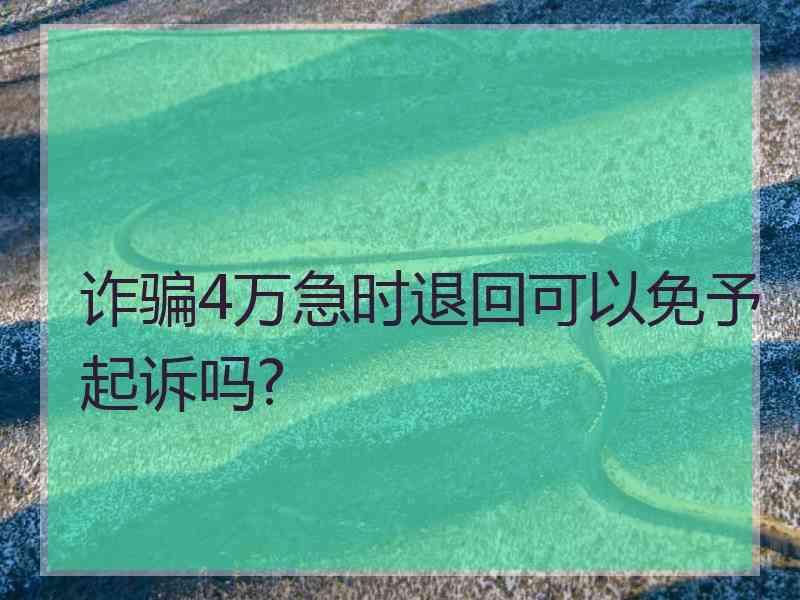 诈骗4万急时退回可以免予起诉吗?